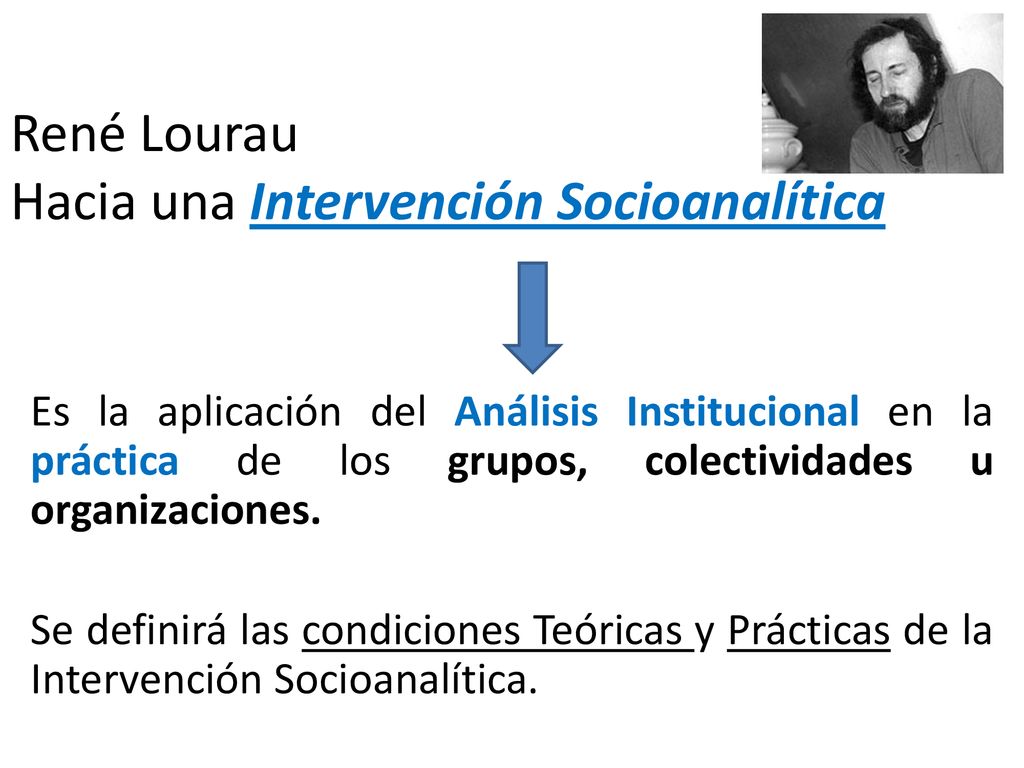 René Lourau
Hacia una Intervención Socioanalítica

Es la aplicación del Análisis Institucional en la práctica de los grupos, colectividades u organizaciones.

Se definirá las condiciones Teóricas y Prácticas de la Intervención Socioanalítica.